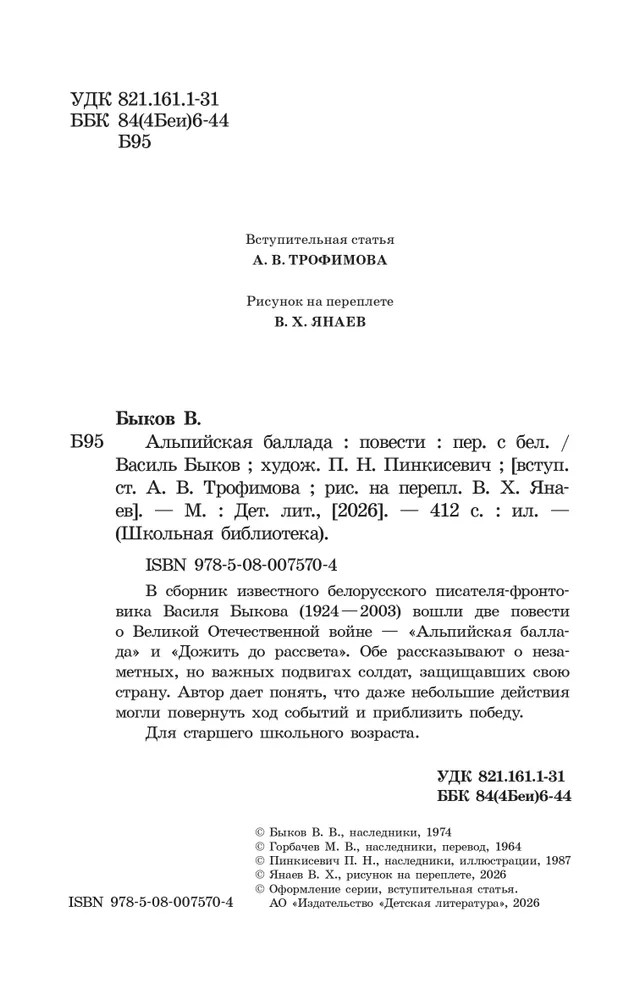 УДК 821.161.1-31
ББК 84(4Беи)6-44
Б95

Вступительная статья
А. В. ТРОФИМОВА

Рисунок на переплете
В. Х. ЯНАЕВ

Быков В.

Б95 Альпийская баллада : повести : пер. с бел. / Василь Быков ; худож. П. Н. Пинкисевич ; [вступ. ст. А. В. Трофимова ; рис. на перепл. В. Х. Янаев]. — М. : Дет. лит., [2026]. — 412 с. : ил. — (Школьная библиотека).

ISBN 978-5-08-007570-4

В сборник известного белорусского писателя-фронтовика Василя Быкова (1924—2003) вошли две повести о Великой Отечественной войне — «Альпийская баллада» и «Дожить до рассвета». Обе рассказывают о незаметных, но важных подвигах солдат, защищавших свою страну. Автор дает понять, что даже небольшие действия могли повернуть ход событий и приблизить победу.

Для старшего школьного возраста.

УДК 821.161.1-31
ББК 84(4Беи)6-44

© Быков В. В., наследники, 1974
© Горбачев М. В., наследники, перевод, 1964
© Пинкисевич П. Н., наследники, иллюстрации, 1987
© Янаев В. Х., рисунок на переплете, 2026
© Оформление серии, вступительная статья.
АО «Издательство «Детская литература», 2026

ISBN 978-5-08-007570-4